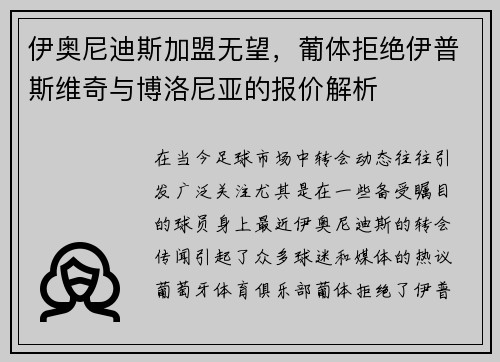 伊奥尼迪斯加盟无望，葡体拒绝伊普斯维奇与博洛尼亚的报价解析

在当今足球市场中转会动态往往引发广泛关注尤其是在一些备受瞩目的球员身上最近伊奥尼迪斯的转会传闻引起了众多球迷和媒体的热议葡萄牙体育俱乐部葡体拒绝了伊普